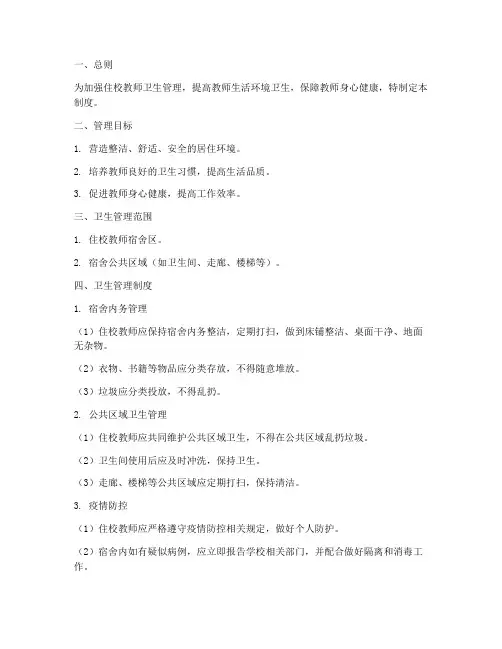 一、总则

为加强住校教师卫生管理，提高教师生活环境卫生，保障教师身心健康，特制定本制度。

二、管理目标

1. 营造整洁、舒适、安全的居住环境。

2. 培养教师良好的卫生习惯，提高生活品质。

3. 促进教师身心健康，提高工作效率。

三、卫生管理范围

1. 住校教师宿舍区。

2. 宿舍公共区域（如卫生间、走廊、楼梯等）。

四、卫生管理制度

1. 宿舍内务管理

（1）住校教师应保持宿舍内务整洁，定期打扫，做到床铺整洁、桌面干净、地面无杂物。

（2）衣物、书籍等物品应分类存放，不得随意堆放。

（3）垃圾应分类投放，不得乱扔。

2. 公共区域卫生管理

（1）住校教师应共同维护公共区域卫生，不得在公共区域乱扔垃圾。

（2）卫生间使用后应及时冲洗，保持卫生。

（3）走廊、楼梯等公共区域应定期打扫，保持清洁。

3. 疫情防控

（1）住校教师应严格遵守疫情防控相关规定，做好个人防护。

（2）宿舍内如有疑似病例，应立即报告学校相关部门，并配合做好隔离和消毒工作。